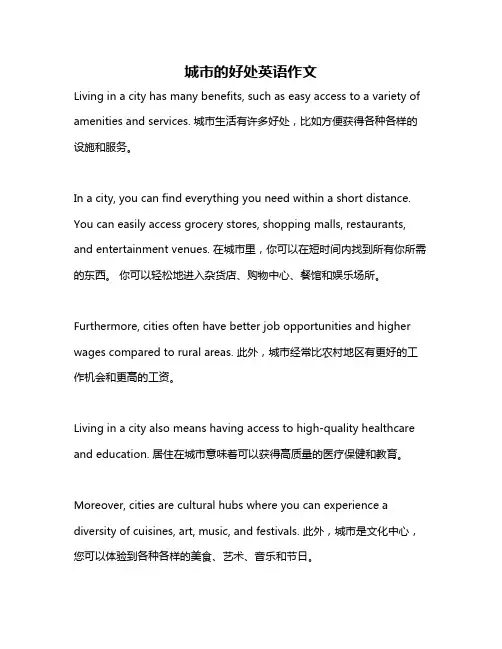 城市的好处英语作文

Living in a city has many benefits, such as easy access to a variety of amenities and services. 城市生活有许多好处，比如方便获得各种各样的设施和服务。

In a city, you can find everything you need within a short distance. You can easily access grocery stores, shopping malls, restaurants, and entertainment venues. 在城市里，你可以在短时间内找到所有你所需的东西。 你可以轻松地进入杂货店、购物中心、餐馆和娱乐场所。

Furthermore, cities often have better job opportunities and higher wages compared to rural areas. 此外，城市经常比农村地区有更好的工作机会和更高的工资。

Living in a city also means having access to high-quality healthcare and education. 居住在城市意味着可以获得高质量的医疗保健和教育。

Moreover, cities are cultural hubs where you can experience a diversity of cuisines, art, music, and festivals. 此外，城市是文化中心，您可以体验到各种各样的美食、艺术、音乐和节日。